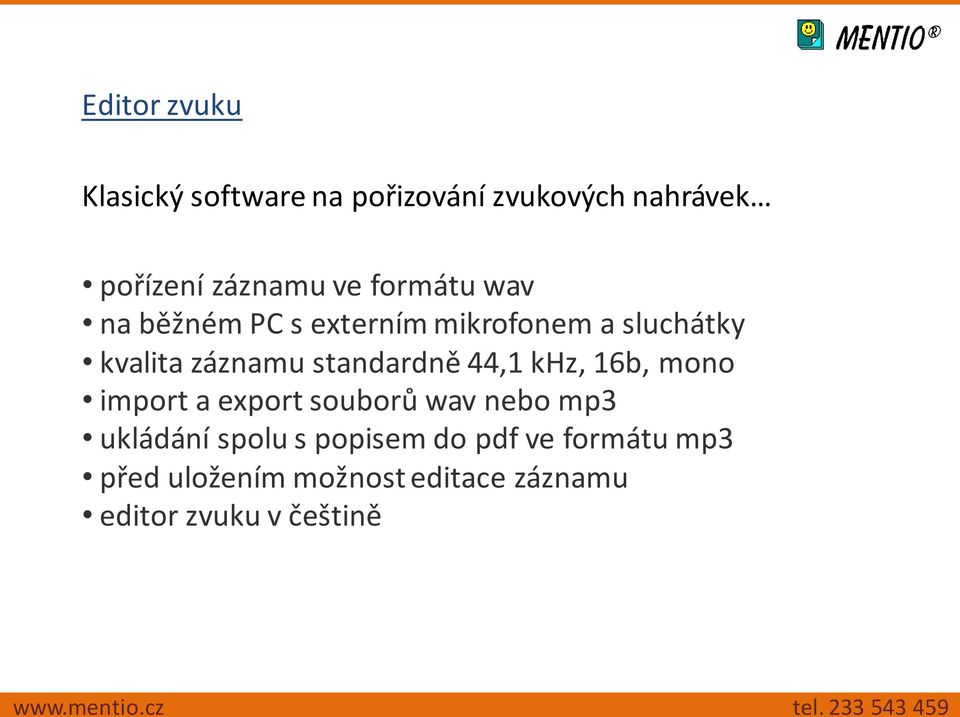 MENTIO®

Editor zvuku

Klasický software na pořizování zvukových nahrávek…

• pořízení záznamu ve formátu wav
• na běžném PC s externím mikrofonem a sluchátky
• kvalita záznamu standardně 44,1 kHz, 16b, mono
• import a export souborů wav nebo mp3
• ukládání spolu s popisem do pdf ve formátu mp3
• před uložením možnost editace záznamu
• editor zvuku v češtině

www.mentio.cz

tel. 233 543 459